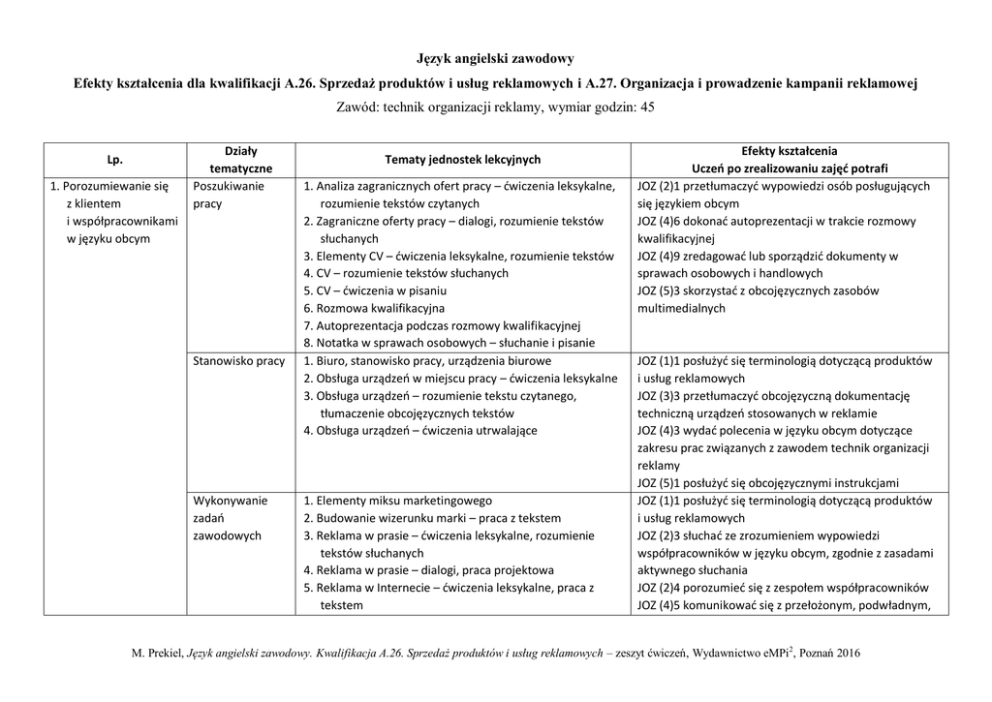 Język angielski zawodowy

Efekty kształcenia dla kwalifikacji A.26. Sprzedaż produktów i usług reklamowych i A.27. Organizacja i prowadzenie kampanii reklamowej

Zawód: technik organizacji reklamy, wymiar godzin: 45

| Lp. | Działy tematyczne | Tematy jednostek lekcyjnych | Efekty kształcenia Uczeń po zrealizowaniu zajęć potrafi |
|---|---|---|---|
| 1. Porozumiewanie się z klientem i współpracownikami w języku obcym | Poszukiwanie pracy | 1. Analiza zagranicznych ofert pracy – ćwiczenia leksykalne, rozumienie tekstów czytanych 2. Zagraniczne oferty pracy – dialogi, rozumienie tekstów słuchanych 3. Elementy CV – ćwiczenia leksykalne, rozumienie tekstów 4. CV – rozumienie tekstów słuchanych 5. CV – ćwiczenia w pisaniu 6. Rozmowa kwalifikacyjna 7. Autoprezentacja podczas rozmowy kwalifikacyjnej 8. Notatka w sprawach osobowych – słuchanie i pisanie | JOZ (2)1 przetłumaczyć wypowiedzi osób posługujących się językiem obcym JOZ (4)6 dokonać autoprezentacji w trakcie rozmowy kwalifikacyjnej JOZ (4)9 zredagować lub sporządzić dokumenty w sprawach osobowych i handlowych JOZ (5)3 skorzystać z obcojęzycznych zasobów multimedialnych |
| | Stanowisko pracy | 1. Biuro, stanowisko pracy, urządzenia biurowe 2. Obsługa urządzeń w miejscu pracy – ćwiczenia leksykalne 3. Obsługa urządzeń – rozumienie tekstu czytanego, tłumaczenie obcojęzycznych tekstów 4. Obsługa urządzeń – ćwiczenia utrwalające | JOZ (1)1 posłużyć się terminologią dotyczącą produktów i usług reklamowych JOZ (3)3 przetłumaczyć obcojęzyczną dokumentację techniczną urządzeń stosowanych w reklamie JOZ (4)3 wydać polecenia w języku obcym dotyczące zakresu prac związanych z zawodem technik organizacji reklamy JOZ (5)1 posłużyć się obcojęzycznymi instrukcjami |
| | Wykonywanie zadań zawodowych | 1. Elementy miksu marketingowego 2. Budowanie wizerunku marki – praca z tekstem 3. Reklama w prasie – ćwiczenia leksykalne, rozumienie tekstów słuchanych 4. Reklama w prasie – dialogi, praca projektowa 5. Reklama w Internecie – ćwiczenia leksykalne, praca z tekstem | JOZ (1)1 posłużyć się terminologią dotyczącą produktów i usług reklamowych JOZ (2)3 słuchać ze zrozumieniem wypowiedzi współpracowników w języku obcym, zgodnie z zasadami aktywnego słuchania JOZ (2)4 porozumieć się z zespołem współpracowników JOZ (4)5 komunikować się z przełożonym, podwładnym, |

M. Prekiel, Język angielski zawodowy. Kwalifikacja A.26. Sprzedaż produktów i usług reklamowych – zeszyt ćwiczeń, Wydawnictwo eMPi$^2$, Poznań 2016